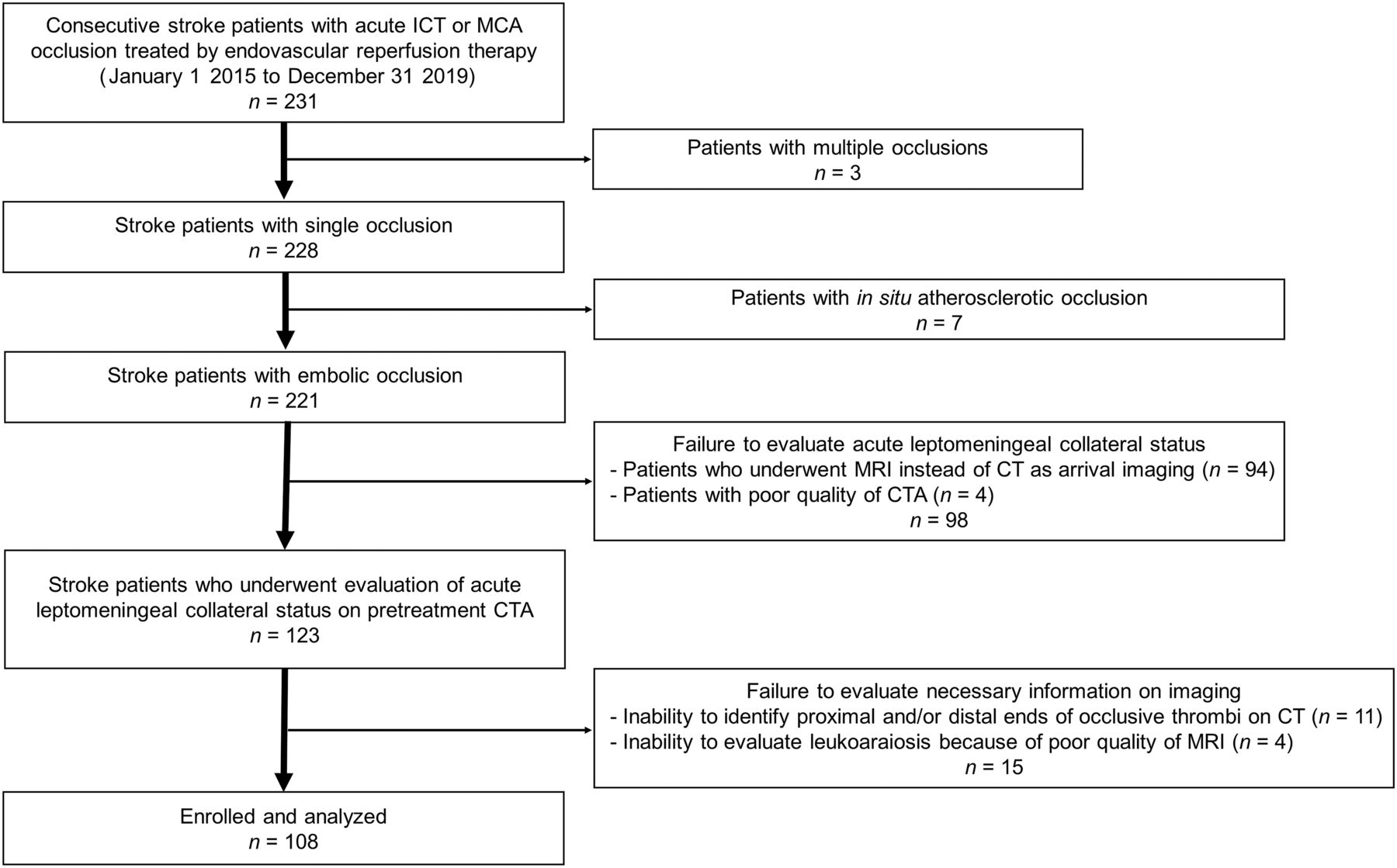 Consecutive stroke patients with acute ICT or MCA occlusion treated by endovascular reperfusion therapy (January 1 2015 to December 31 2019)
$n$ = 231

Patients with multiple occlusions
$n$ = 3

Stroke patients with single occlusion
$n$ = 228

Patients with in situ atherosclerotic occlusion
$n$ = 7

Stroke patients with embolic occlusion
$n$ = 221

Failure to evaluate acute leptomeningeal collateral status
- Patients who underwent MRI instead of CT as arrival imaging ($n$ = 94)
- Patients with poor quality of CTA ($n$ = 4)
$n$ = 98

Stroke patients who underwent evaluation of acute leptomeningeal collateral status on pretreatment CTA
$n$ = 123

Failure to evaluate necessary information on imaging
- Inability to identify proximal and/or distal ends of occlusive thrombi on CT ($n$ = 11)
- Inability to evaluate leukoaraiosis because of poor quality of MRI ($n$ = 4)
$n$ = 15

Enrolled and analyzed
$n$ = 108